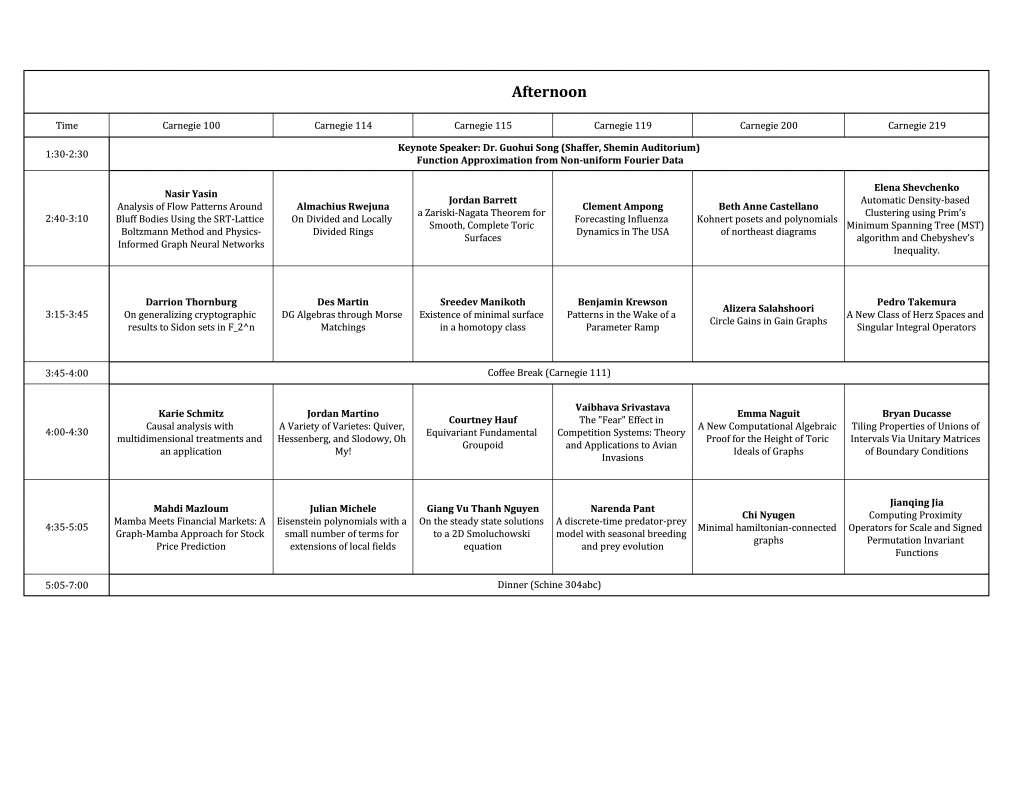 Afternoon

| Time | Carnegie 100 | Carnegie 114 | Carnegie 115 | Carnegie 119 | Carnegie 200 | Carnegie 219 |
|---|---|---|---|---|---|---|
| 1:30-2:30 | Keynote Speaker: Dr. Guohui Song (Shaffer, Shemin Auditorium) Function Approximation from Non-uniform Fourier Data | | | | | |
| 2:40-3:10 | Nasir Yasin Analysis of Flow Patterns Around Bluff Bodies Using the SRT-Lattice Boltzmann Method and Physics-Informed Graph Neural Networks | Almachius Rwejuna On Divided and Locally Divided Rings | Jordan Barrett a Zariski-Nagata Theorem for Smooth, Complete Toric Surfaces | Clement Ampong Forecasting Influenza Dynamics in The USA | Beth Anne Castellano Kohnert posets and polynomials of northeast diagrams | Elena Shevchenko Automatic Density-based Clustering using Prim's Minimum Spanning Tree (MST) algorithm and Chebyshev's Inequality. |
| 3:15-3:45 | Darrion Thornburg On generalizing cryptographic results to Sidon sets in F_2^n | Des Martin DG Algebras through Morse Matchings | Sreedev Manikoth Existence of minimal surface in a homotopy class | Benjamin Krewson Patterns in the Wake of a Parameter Ramp | Alizera Salahshoori Circle Gains in Gain Graphs | Pedro Takemura A New Class of Herz Spaces and Singular Integral Operators |
| 3:45-4:00 | Coffee Break (Carnegie 111) | | | | | |
| 4:00-4:30 | Karie Schmitz Causal analysis with multidimensional treatments and an application | Jordan Martino A Variety of Varietes: Quiver, Hessenberg, and Slodowy, Oh My! | Courtney Hauf Equivariant Fundamental Groupoid | Vaibhava Srivastava The "Fear" Effect in Competition Systems: Theory and Applications to Avian Invasions | Emma Naguit A New Computational Algebraic Proof for the Height of Toric Ideals of Graphs | Bryan Ducasse Tiling Properties of Unions of Intervals Via Unitary Matrices of Boundary Conditions |
| 4:35-5:05 | Mahdi Mazloum Mamba Meets Financial Markets: A Graph-Mamba Approach for Stock Price Prediction | Julian Michele Eisenstein polynomials with a small number of terms for extensions of local fields | Giang Vu Thanh Nguyen On the steady state solutions to a 2D Smoluchowski equation | Narenda Pant A discrete-time predator-prey model with seasonal breeding and prey evolution | Chi Nyugen Minimal hamiltonian-connected graphs | Jianqing Jia Computing Proximity Operators for Scale and Signed Permutation Invariant Functions |
| 5:05-7:00 | Dinner (Schine 304abc) | | | | | |